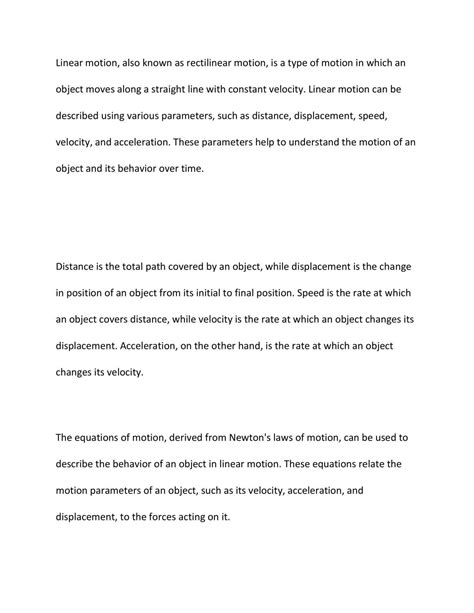 Linear motion, also known as rectilinear motion, is a type of motion in which an object moves along a straight line with constant velocity. Linear motion can be described using various parameters, such as distance, displacement, speed, velocity, and acceleration. These parameters help to understand the motion of an object and its behavior over time.

Distance is the total path covered by an object, while displacement is the change in position of an object from its initial to final position. Speed is the rate at which an object covers distance, while velocity is the rate at which an object changes its displacement. Acceleration, on the other hand, is the rate at which an object changes its velocity.

The equations of motion, derived from Newton's laws of motion, can be used to describe the behavior of an object in linear motion. These equations relate the motion parameters of an object, such as its velocity, acceleration, and displacement, to the forces acting on it.